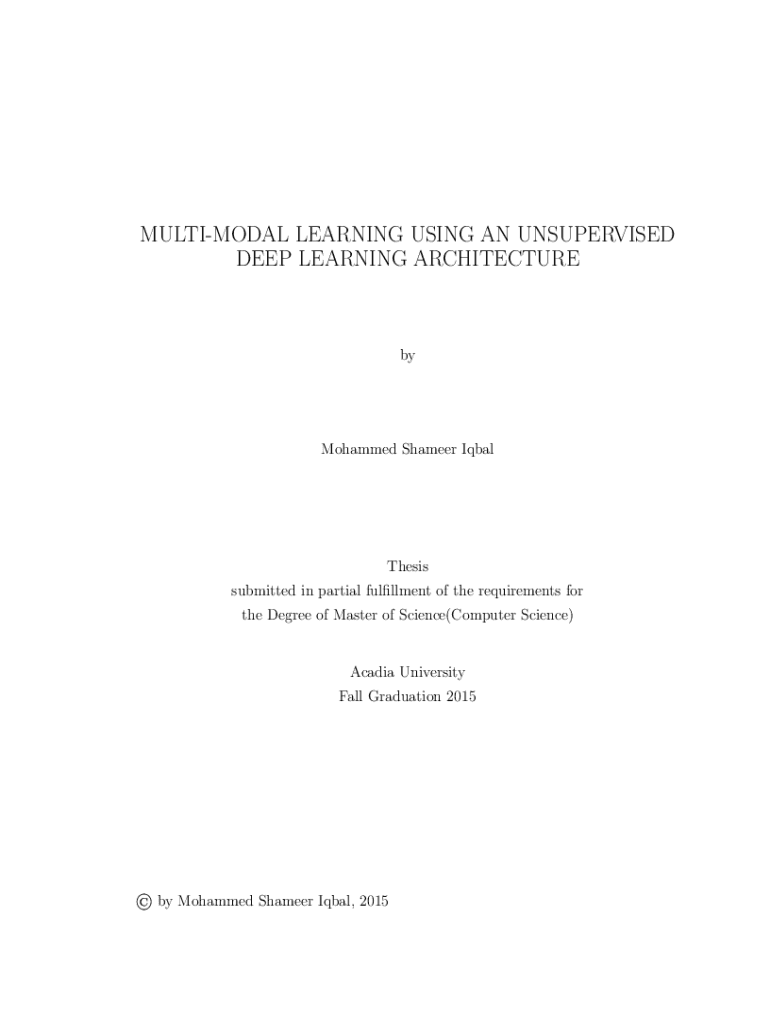 MULTI-MODAL LEARNING USING AN UNSUPERVISED DEEP LEARNING ARCHITECTURE

by

Mohammed Shameer Iqbal

Thesis
submitted in partial fulfillment of the requirements for
the Degree of Master of Science(Computer Science)

Acadia University
Fall Graduation 2015

© by Mohammed Shameer Iqbal, 2015